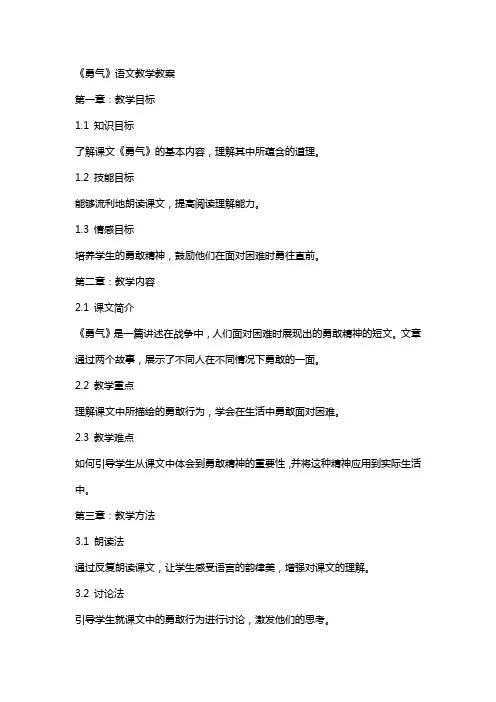 《勇气》语文教学教案

第一章：教学目标

1.1 知识目标

了解课文《勇气》的基本内容，理解其中所蕴含的道理。

1.2 技能目标

能够流利地朗读课文，提高阅读理解能力。

1.3 情感目标

培养学生的勇敢精神，鼓励他们在面对困难时勇往直前。

第二章：教学内容

2.1 课文简介

《勇气》是一篇讲述在战争中，人们面对困难时展现出的勇敢精神的短文。文章通过两个故事，展示了不同人在不同情况下勇敢的一面。

2.2 教学重点

理解课文中所描绘的勇敢行为，学会在生活中勇敢面对困难。

2.3 教学难点

如何引导学生从课文中体会到勇敢精神的重要性，并将这种精神应用到实际生活中。

第三章：教学方法

3.1 朗读法

通过反复朗读课文，让学生感受语言的韵律美，增强对课文的理解。

3.2 讨论法

引导学生就课文中的勇敢行为进行讨论，激发他们的思考。